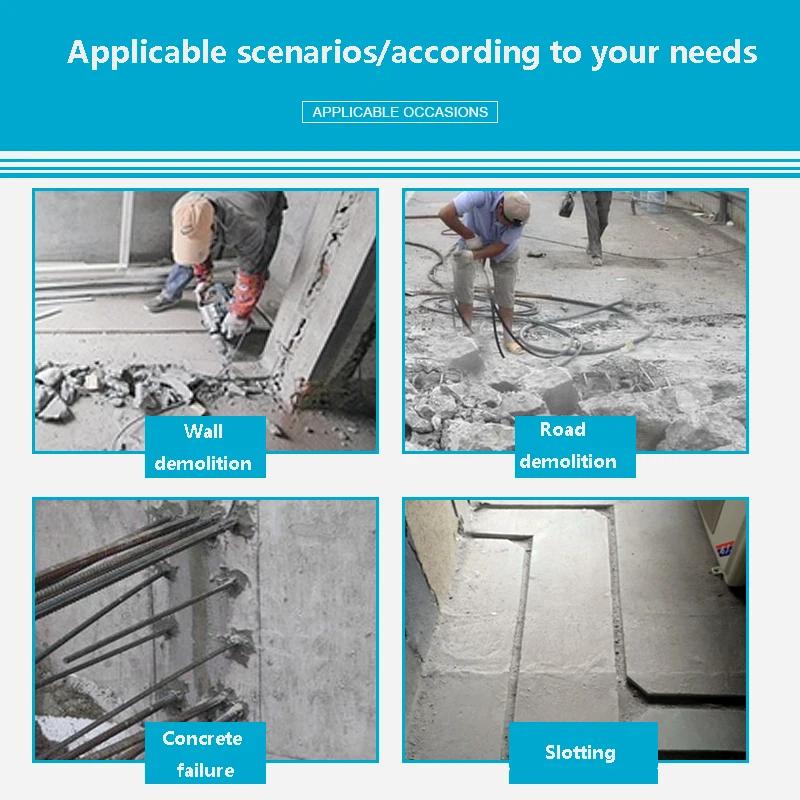 Applicable scenarios/according to your needs

APPLICABLE OCCASIONS

Wall
demolition

Road
demolition

Concrete
failure

Slotting